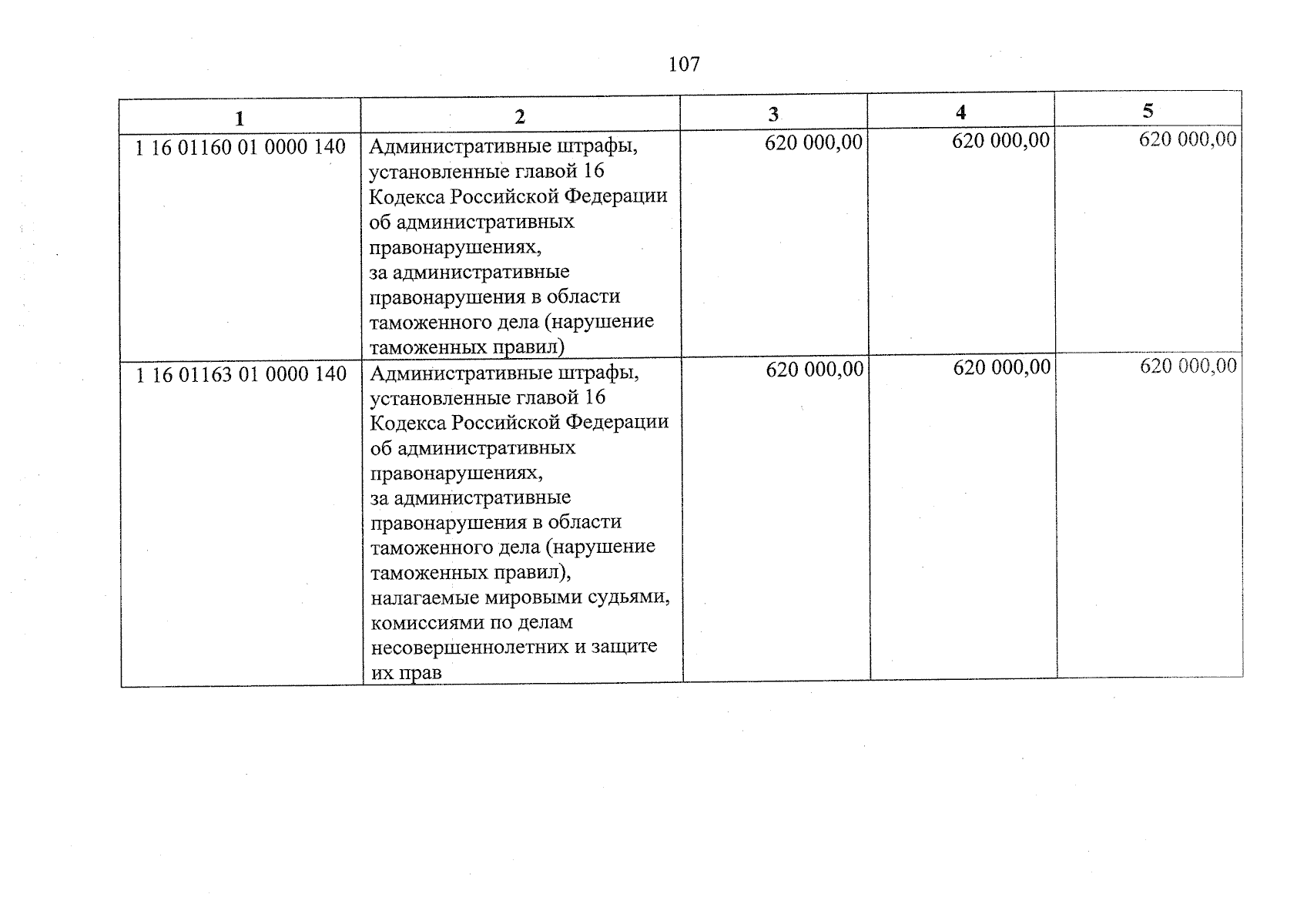 107

| 1 | 2 | 3 | 4 | 5 |
|---|---|---|---|---|
| 1 16 01160 01 0000 140 | Административные штрафы, установленные главой 16 Кодекса Российской Федерации об административных правонарушениях, за административные правонарушения в области таможенного дела (нарушение таможенных правил) | 620 000,00 | 620 000,00 | 620 000,00 |
| 1 16 01163 01 0000 140 | Административные штрафы, установленные главой 16 Кодекса Российской Федерации об административных правонарушениях, за административные правонарушения в области таможенного дела (нарушение таможенных правил), налагаемые мировыми судьями, комиссиями по делам несовершеннолетних и защите их прав | 620 000,00 | 620 000,00 | 620 000,00 |